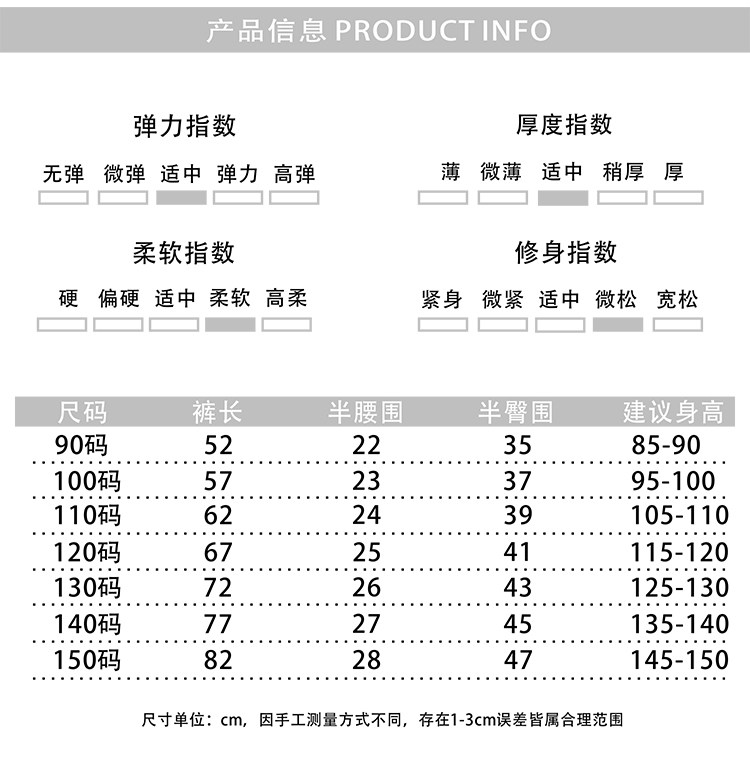 产品信息 PRODUCT INFO

弹力指数

无弹 微弹 适中 弹力 高弹

厚度指数

薄 微薄 适中 稍厚 厚

柔软指数

硬 偏硬 适中 柔软 高柔

修身指数

紧身 微紧 适中 微松 宽松

| 尺码 | 裤长 | 半腰围 | 半臀围 | 建议身高 |
|---|---|---|---|---|
| 90码 | 52 | 22 | 35 | 85-90 |
| 100码 | 57 | 23 | 37 | 95-100 |
| 110码 | 62 | 24 | 39 | 105-110 |
| 120码 | 67 | 25 | 41 | 115-120 |
| 130码 | 72 | 26 | 43 | 125-130 |
| 140码 | 77 | 27 | 45 | 135-140 |
| 150码 | 82 | 28 | 47 | 145-150 |

尺寸单位：cm，因手工测量方式不同，存在1-3cm误差皆属合理范围